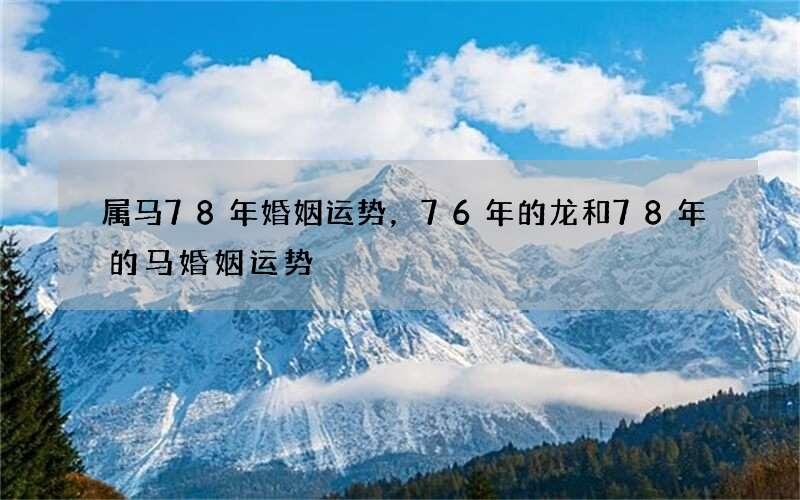 属马７８年婚姻运势，７６年的龙和７８年的马婚姻运势